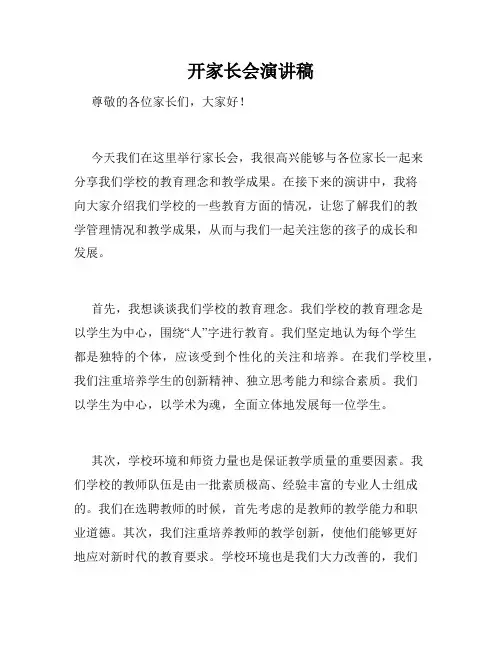 开家长会演讲稿

尊敬的各位家长们，大家好！

今天我们在这里举行家长会，我很高兴能够与各位家长一起来分享我们学校的教育理念和教学成果。在接下来的演讲中，我将向大家介绍我们学校的一些教育方面的情况，让您了解我们的教学管理情况和教学成果，从而与我们一起关注您的孩子的成长和发展。

首先，我想谈谈我们学校的教育理念。我们学校的教育理念是以学生为中心，围绕“人”字进行教育。我们坚定地认为每个学生都是独特的个体，应该受到个性化的关注和培养。在我们学校里，我们注重培养学生的创新精神、独立思考能力和综合素质。我们以学生为中心，以学术为魂，全面立体地发展每一位学生。

其次，学校环境和师资力量也是保证教学质量的重要因素。我们学校的教师队伍是由一批素质极高、经验丰富的专业人士组成的。我们在选聘教师的时候，首先考虑的是教师的教学能力和职业道德。其次，我们注重培养教师的教学创新，使他们能够更好地应对新时代的教育要求。学校环境也是我们大力改善的，我们